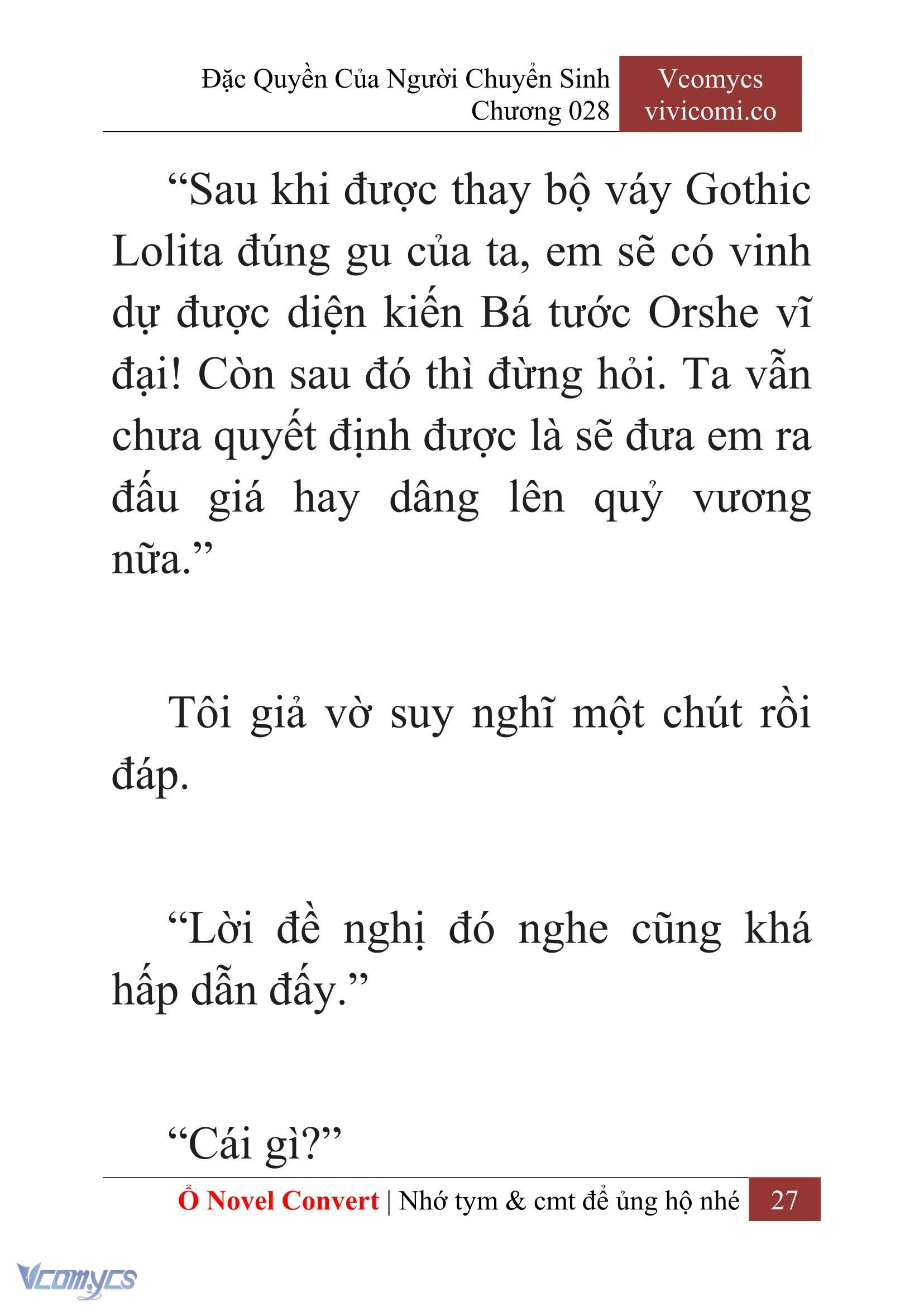 Đặc Quyền Của Người Chuyển Sinh
Chương 028

Vcomycs
vivicomi.co

“Sau khi được thay bộ váy Gothic Lolita đúng gu của ta, em sẽ có vinh dự được diện kiến Bá tước Orshe vĩ đại! Còn sau đó thì đừng hỏi. Ta vẫn chưa quyết định được là sẽ đưa em ra đấu giá hay dâng lên quỷ vương nữa.”

Tôi giả vờ suy nghĩ một chút rồi đáp.

“Lời đề nghị đó nghe cũng khá hấp dẫn đấy.”

“Cái gì?”

Ổ Novel Convert | Nhớ tym & cmt để ủng hộ nhé 27

Vcomycs